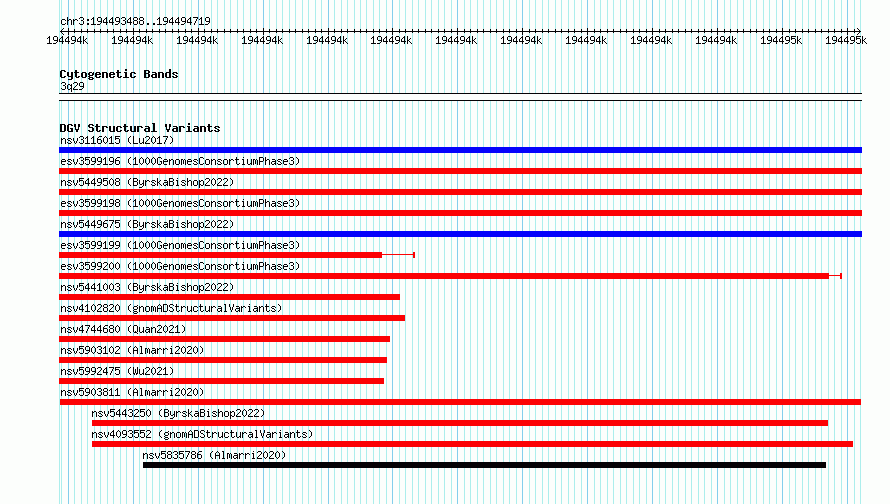 chr3:194493488..194494719

194494k 194494k 194494k 194494k 194494k 194494k 194494k 194494k 194494k 194494k 194494k 194495k 194495k

Cytogenetic Bands
3q29

DGV Structural Variants
nsv3116015 (Lu2017)
esv3599196 (1000GenomesConsortiumPhase3)
nsv5449508 (ByrskaBishop2022)
esv3599198 (1000GenomesConsortiumPhase3)
nsv5449675 (ByrskaBishop2022)
esv3599199 (1000GenomesConsortiumPhase3)
esv3599200 (1000GenomesConsortiumPhase3)
nsv5441003 (ByrskaBishop2022)
nsv4102820 (gnomADStructuralVariants)
nsv4744680 (Quan2021)
nsv5903102 (Almarri2020)
nsv5992475 (Wu2021)
nsv5903811 (Almarri2020)
nsv5443250 (ByrskaBishop2022)
nsv4093552 (gnomADStructuralVariants)
nsv5835786 (Almarri2020)